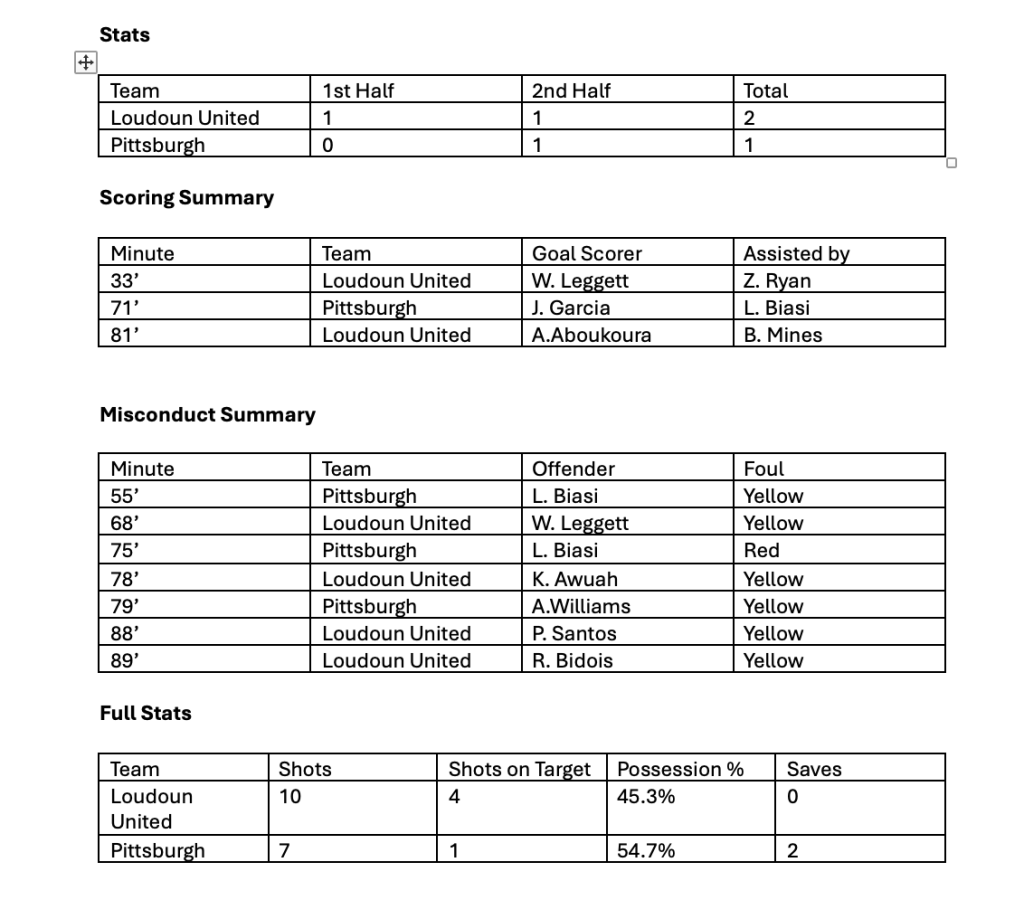 **Stats**

| Team | 1st Half | 2nd Half | Total |
|---|---|---|---|
| Loudoun United | 1 | 1 | 2 |
| Pittsburgh | 0 | 1 | 1 |

**Scoring Summary**

| Minute | Team | Goal Scorer | Assisted by |
|---|---|---|---|
| 33’ | Loudoun United | W. Leggett | Z. Ryan |
| 71’ | Pittsburgh | J. Garcia | L. Biasi |
| 81’ | Loudoun United | A.Aboukoura | B. Mines |

**Misconduct Summary**

| Minute | Team | Offender | Foul |
|---|---|---|---|
| 55’ | Pittsburgh | L. Biasi | Yellow |
| 68’ | Loudoun United | W. Leggett | Yellow |
| 75’ | Pittsburgh | L. Biasi | Red |
| 78’ | Loudoun United | K. Awuah | Yellow |
| 79’ | Pittsburgh | A.Williams | Yellow |
| 88’ | Loudoun United | P. Santos | Yellow |
| 89’ | Loudoun United | R. Bidois | Yellow |

**Full Stats**

| Team | Shots | Shots on Target | Possession % | Saves |
|---|---|---|---|---|
| Loudoun United | 10 | 4 | 45.3% | 0 |
| Pittsburgh | 7 | 1 | 54.7% | 2 |